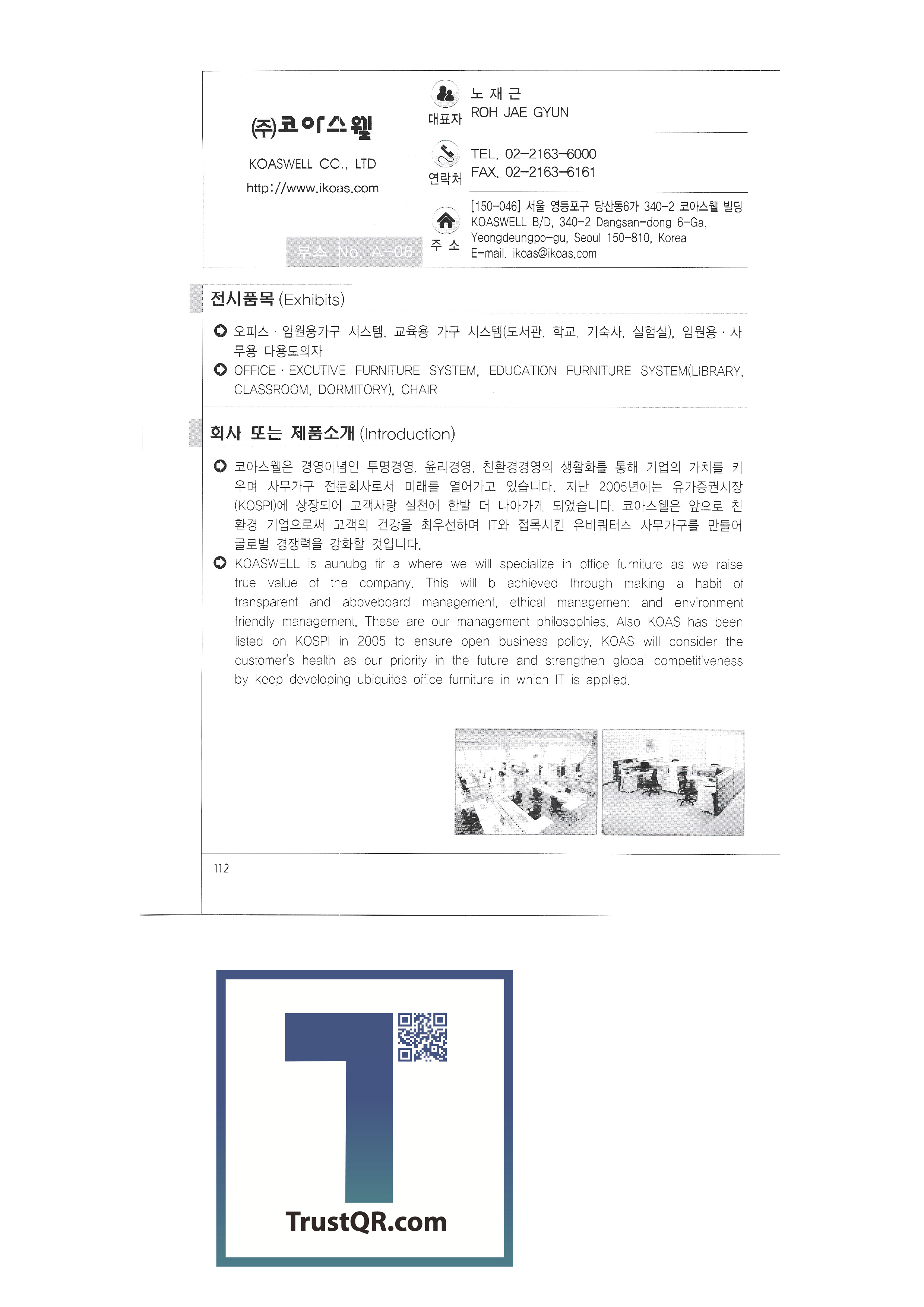 ㈜코아스웰

KOASWELL CO., LTD

http://www.ikoas.com

부스 No. A-06

대표자

노 재 근
ROH JAE GYUN

연락처

TEL. 02-2163-6000
FAX. 02-2163-6161

주 소

[150-046] 서울 영등포구 당산동6가 340-2 코아스웰 빌딩
KOASWELL B/D, 340-2 Dangsan-dong 6-Ga, Yeongdeungpo-gu, Seoul 150-810, Korea
E-mail. ikoas@ikoas.com

전시품목 (Exhibits)

오피스 · 임원용가구 시스템, 교육용 가구 시스템(도서관, 학교, 기숙사, 실험실), 임원용 · 사무용 다용도의자

OFFICE · EXCUTIVE FURNITURE SYSTEM, EDUCATION FURNITURE SYSTEM(LIBRARY, CLASSROOM, DORMITORY), CHAIR

회사 또는 제품소개 (Introduction)

코아스웰은 경영이념인 투명경영, 윤리경영, 친환경경영의 생활화를 통해 기업의 가치를 키우며 사무가구 전문회사로서 미래를 열어가고 있습니다. 지난 2005년에는 유가증권시장(KOSPI)에 상장되어 고객사랑 실천에 한발 더 나아가게 되었습니다. 코아스웰은 앞으로 친환경 기업으로써 고객의 건강을 최우선하며 IT와 접목시킨 유비쿼터스 사무가구를 만들어 글로벌 경쟁력을 강화할 것입니다.

KOASWELL is aunubg fir a where we will specialize in office furniture as we raise true value of the company. This will b achieved through making a habit of transparent and aboveboard management, ethical management and environment friendly management. These are our management philosophies. Also KOAS has been listed on KOSPI in 2005 to ensure open business policy. KOAS will consider the customer's health as our priority in the future and strengthen global competitiveness by keep developing ubiquitos office furniture in which IT is applied.

112

TrustQR.com